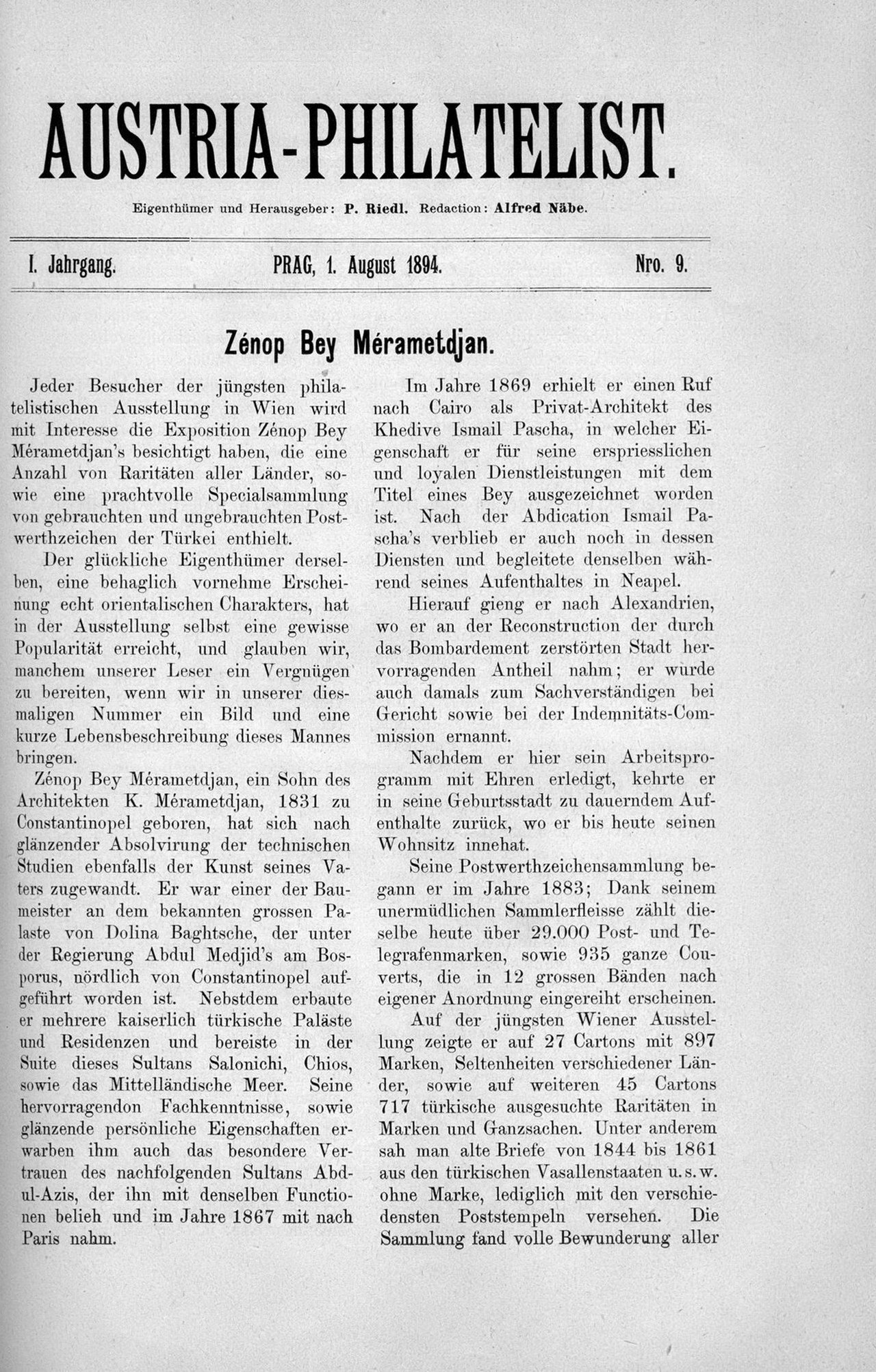 AUSTRIA-PHILATELIST.

Eigenthümer und Herausgeber: P. Riedl. Redaction: Alfred Näbe.

I. Jahrgang. PRAG, 1. August 1894. Nro. 9.

Zénop Bey Mérametdjan.

Jeder Besucher der jüngsten philatelistischen Ausstellung in Wien wird mit Interesse die Exposition Zénop Bey Mérametdjan's besichtigt haben, die eine Anzahl von Raritäten aller Länder, sowie eine prachtvolle Specialsammlung von gebrauchten und ungebrauchten Postwerthzeichen der Türkei enthielt.

Der glückliche Eigenthümer derselben, eine behaglich vornehme Erscheinung echt orientalischen Charakters, hat in der Ausstellung selbst eine gewisse Popularität erreicht, und glauben wir, manchem unserer Leser ein Vergnügen zu bereiten, wenn wir in unserer diesmaligen Nummer ein Bild und eine kurze Lebensbeschreibung dieses Mannes bringen.

Zénop Bey Mérametdjan, ein Sohn des Architekten K. Mérametdjan, 1831 zu Constantinopel geboren, hat sich nach glänzender Absolvirung der technischen Studien ebenfalls der Kunst seines Vaters zugewandt. Er war einer der Baumeister an dem bekannten grossen Palaste von Dolina Baghtsche, der unter der Regierung Abdul Medjid's am Bosporus, nördlich von Constantinopel aufgeführt worden ist. Nebstdem erbaute er mehrere kaiserlich türkische Paläste und Residenzen und bereiste in der Suite dieses Sultans Salonichi, Chios, sowie das Mittelländische Meer. Seine hervorragendon Fachkenntnisse, sowie glänzende persönliche Eigenschaften erwarben ihm auch das besondere Vertrauen des nachfolgenden Sultans Abdul-Azis, der ihn mit denselben Functionen belieh und im Jahre 1867 mit nach Paris nahm.

Im Jahre 1869 erhielt er einen Ruf nach Cairo als Privat-Architekt des Khedive Ismail Pascha, in welcher Eigenschaft er für seine erspriesslichen und loyalen Dienstleistungen mit dem Titel eines Bey ausgezeichnet worden ist. Nach der Abdication Ismail Pascha's verblieb er auch noch in dessen Diensten und begleitete denselben während seines Aufenthaltes in Neapel.

Hierauf gieng er nach Alexandrien, wo er an der Reconstruction der durch das Bombardement zerstörten Stadt hervorragenden Antheil nahm; er wurde auch damals zum Sachverständigen bei Gericht sowie bei der Indemnitäts-Commission ernannt.

Nachdem er hier sein Arbeitsprogramm mit Ehren erledigt, kehrte er in seine Geburtsstadt zu dauerndem Aufenthalte zurück, wo er bis heute seinen Wohnsitz innehat.

Seine Postwerthzeichensammlung begann er im Jahre 1883; Dank seinem unermüdlichen Sammlerfleisse zählt dieselbe heute über 29.000 Post- und Telegrafenmarken, sowie 935 ganze Couverts, die in 12 grossen Bänden nach eigener Anordnung eingereiht erscheinen.

Auf der jüngsten Wiener Ausstellung zeigte er auf 27 Cartons mit 897 Marken, Seltenheiten verschiedener Länder, sowie auf weiteren 45 Cartons 717 türkische ausgesuchte Raritäten in Marken und Ganzsachen. Unter anderem sah man alte Briefe von 1844 bis 1861 aus den türkischen Vasallenstaaten u. s. w. ohne Marke, lediglich mit den verschiedensten Poststempeln versehen. Die Sammlung fand volle Bewunderung aller